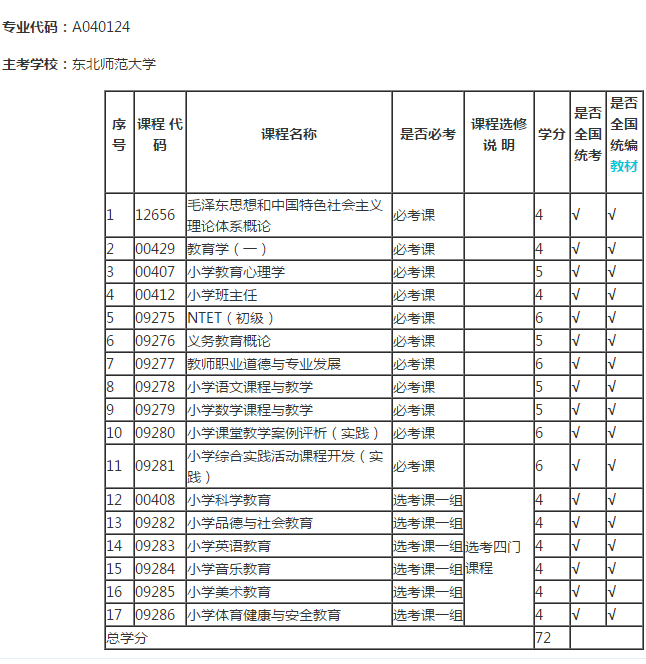 专业代码：A040124

主考学校：东北师范大学

| 序号 | 课程 代码 | 课程名称 | 是否必考 | 课程选修说 明 | 学分 | 是否全国统考 | 是否全国统编教材 |
|---|---|---|---|---|---|---|---|
| 1 | 12656 | 毛泽东思想和中国特色社会主义理论体系概论 | 必考课 | | 4 | √ | √ |
| 2 | 00429 | 教育学（一） | 必考课 | | 4 | √ | √ |
| 3 | 00407 | 小学教育心理学 | 必考课 | | 5 | √ | √ |
| 4 | 00412 | 小学班主任 | 必考课 | | 4 | √ | √ |
| 5 | 09275 | NTET（初级） | 必考课 | | 6 | √ | √ |
| 6 | 09276 | 义务教育概论 | 必考课 | | 5 | √ | √ |
| 7 | 09277 | 教师职业道德与专业发展 | 必考课 | | 6 | √ | √ |
| 8 | 09278 | 小学语文课程与教学 | 必考课 | | 5 | √ | √ |
| 9 | 09279 | 小学数学课程与教学 | 必考课 | | 5 | √ | √ |
| 10 | 09280 | 小学课堂教学案例评析（实践） | 必考课 | | 6 | √ | √ |
| 11 | 09281 | 小学综合实践活动课程开发（实践） | 必考课 | | 6 | √ | √ |
| 12 | 00408 | 小学科学教育 | 选考课一组 | 选考四门课程 | 4 | √ | √ |
| 13 | 09282 | 小学品德与社会教育 | 选考课一组 | | 4 | √ | √ |
| 14 | 09283 | 小学英语教育 | 选考课一组 | | 4 | √ | √ |
| 15 | 09284 | 小学音乐教育 | 选考课一组 | | 4 | √ | √ |
| 16 | 09285 | 小学美术教育 | 选考课一组 | | 4 | √ | √ |
| 17 | 09286 | 小学体育健康与安全教育 | 选考课一组 | | 4 | √ | √ |
| 总学分 | | | | | 72 | | |